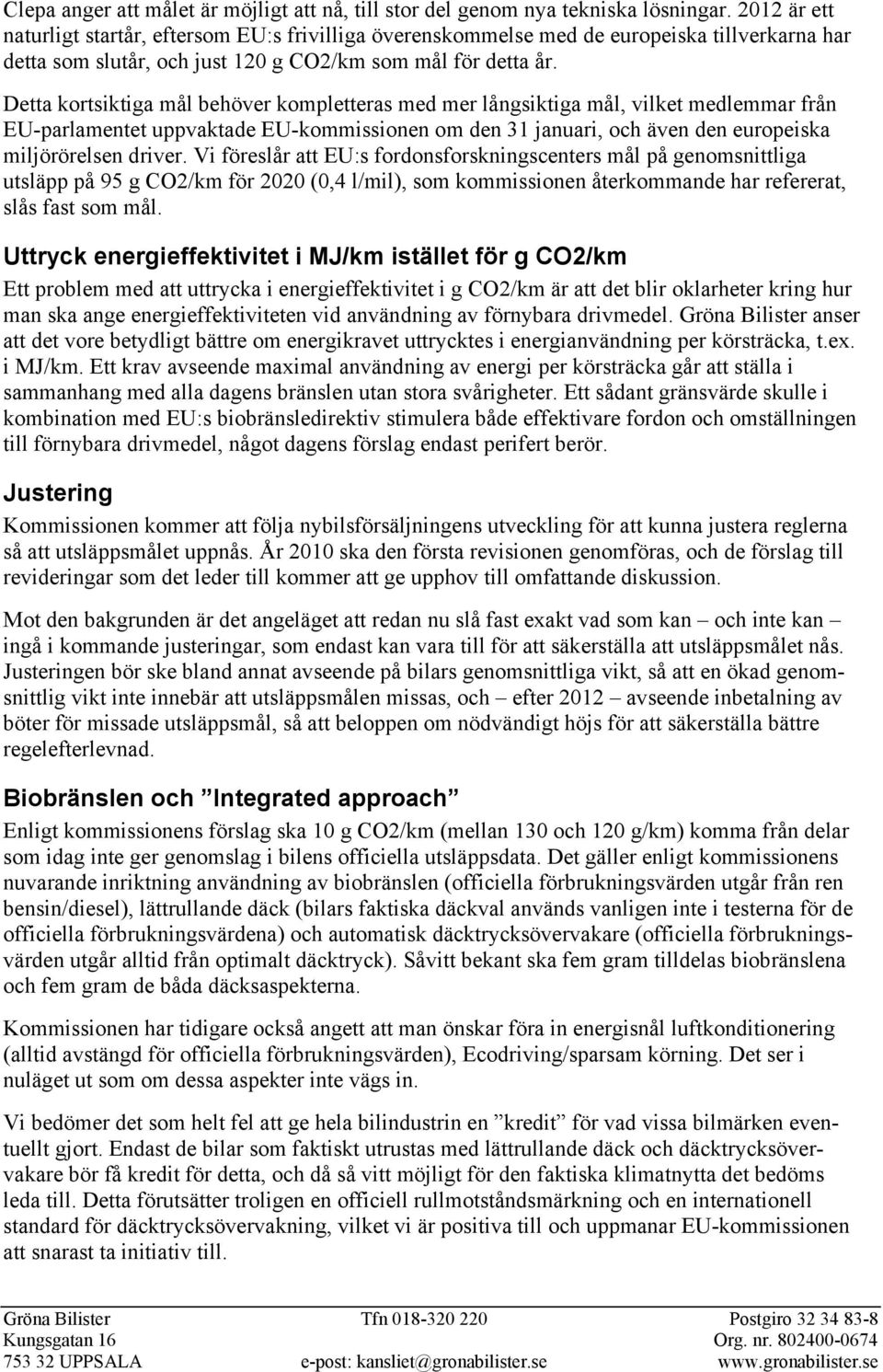 Clepa anger att målet är möjligt att nå, till stor del genom nya tekniska lösningar. 2012 är ett naturligt startår, eftersom EU:s frivilliga överenskommelse med de europeiska tillverkarna har detta som slutår, och just 120 g CO2/km som mål för detta år.

Detta kortsiktiga mål behöver kompletteras med mer långsiktiga mål, vilket medlemmar från EU-parlamentet uppvaktade EU-kommissionen om den 31 januari, och även den europeiska miljörörelsen driver. Vi föreslår att EU:s fordonsforskningscenters mål på genomsnittliga utsläpp på 95 g CO2/km för 2020 (0,4 l/mil), som kommissionen återkommande har refererat, slås fast som mål.

Uttryck energieffektivitet i MJ/km istället för g CO2/km

Ett problem med att uttrycka i energieffektivitet i g CO2/km är att det blir oklarheter kring hur man ska ange energieffektiviteten vid användning av förnybara drivmedel. Gröna Bilister anser att det vore betydligt bättre om energikravet uttrycktes i energianvändning per körsträcka, t.ex. i MJ/km. Ett krav avseende maximal användning av energi per körsträcka går att ställa i sammanhang med alla dagens bränslen utan stora svårigheter. Ett sådant gränsvärde skulle i kombination med EU:s biobränsledirektiv stimulera både effektivare fordon och omställningen till förnybara drivmedel, något dagens förslag endast perifert berör.

Justering

Kommissionen kommer att följa nybilsförsäljningens utveckling för att kunna justera reglerna så att utsläppsmålet uppnås. År 2010 ska den första revisionen genomföras, och de förslag till revideringar som det leder till kommer att ge upphov till omfattande diskussion.

Mot den bakgrunden är det angeläget att redan nu slå fast exakt vad som kan – och inte kan – ingå i kommande justeringar, som endast kan vara till för att säkerställa att utsläppsmålet nås. Justeringen bör ske bland annat avseende på bilars genomsnittliga vikt, så att en ökad genomsnittlig vikt inte innebär att utsläppsmålen missas, och – efter 2012 – avseende inbetalning av böter för missade utsläppsmål, så att beloppen om nödvändigt höjs för att säkerställa bättre regelefterlevnad.

Biobränslen och ”Integrated approach”

Enligt kommissionens förslag ska 10 g CO2/km (mellan 130 och 120 g/km) komma från delar som idag inte ger genomslag i bilens officiella utsläppsdata. Det gäller enligt kommissionens nuvarande inriktning användning av biobränslen (officiella förbrukningsvärden utgår från ren bensin/diesel), lättrullande däck (bilars faktiska däckval används vanligen inte i testerna för de officiella förbrukningsvärdena) och automatisk däcktrycksövervakare (officiella förbrukningsvärden utgår alltid från optimalt däcktryck). Såvitt bekant ska fem gram tilldelas biobränslena och fem gram de båda däcksaspekterna.

Kommissionen har tidigare också angett att man önskar föra in energisnål luftkonditionering (alltid avstängd för officiella förbrukningsvärden), Ecodriving/sparsam körning. Det ser i nuläget ut som om dessa aspekter inte vägs in.

Vi bedömer det som helt fel att ge hela bilindustrin en ”kredit” för vad vissa bilmärken eventuellt gjort. Endast de bilar som faktiskt utrustas med lättrullande däck och däcktrycksövervakare bör få kredit för detta, och då så vitt möjligt för den faktiska klimatnytta det bedöms leda till. Detta förutsätter troligen en officiell rullmotståndsmärkning och en internationell standard för däcktrycksövervakning, vilket vi är positiva till och uppmanar EU-kommissionen att snarast ta initiativ till.

Gröna Bilister
Kungsgatan 16
753 32 UPPSALA

Tfn 018-320 220
e-post: kansliet@gronabilister.se

Postgiro 32 34 83-8
Org. nr. 802400-0674
www.gronabilister.se